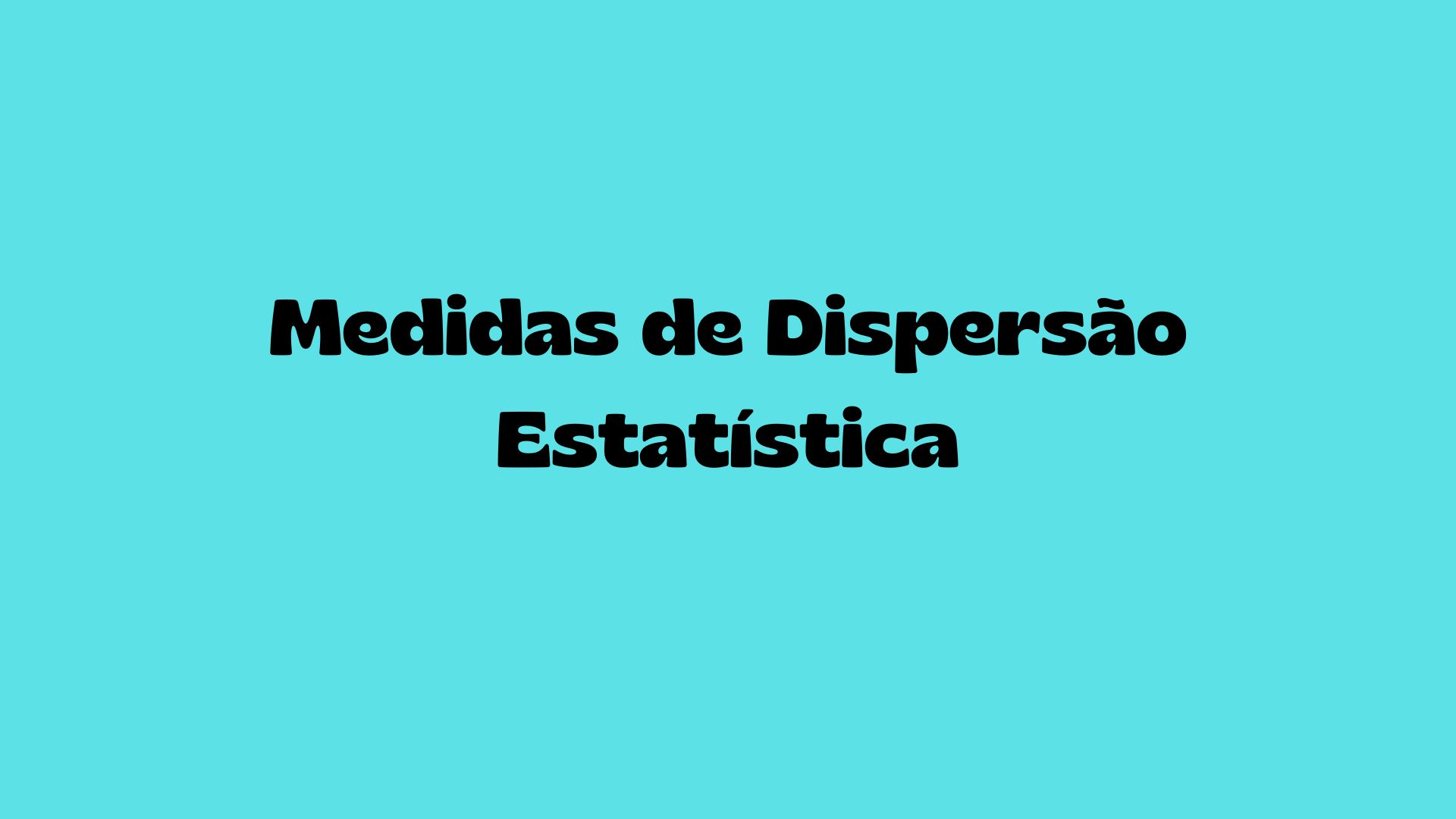 Medidas de Dispersão
Estatística